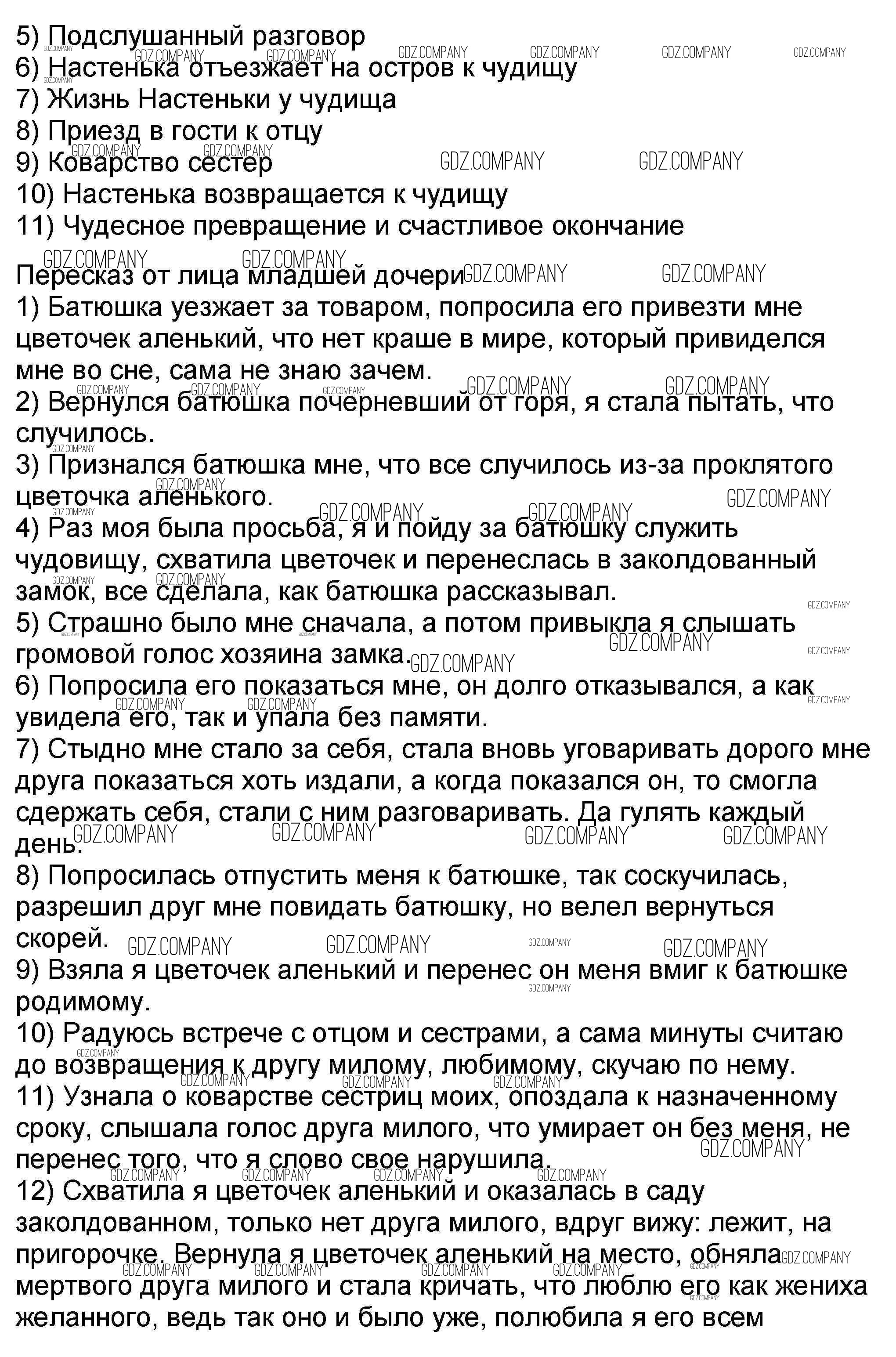 5) Подслушанный разговор
6) Настенька отъезжает на остров к чудищу
7) Жизнь Настеньки у чудища
8) Приезд в гости к отцу
9) Коварство сестер
10) Настенька возвращается к чудищу
11) Чудесное превращение и счастливое окончание

Пересказ от лица младшей дочери
1) Батюшка уезжает за товаром, попросила его привезти мне цветочек аленький, что нет краше в мире, который привиделся мне во сне, сама не знаю зачем.
2) Вернулся батюшка почерневший от горя, я стала пытать, что случилось.
3) Признался батюшка мне, что все случилось из-за проклятого цветочка аленького.
4) Раз моя была просьба, я и пойду за батюшку служить чудовищу, схватила цветочек и перенеслась в заколдованный замок, все сделала, как батюшка рассказывал.
5) Страшно было мне сначала, а потом привыкла я слышать громовой голос хозяина замка.
6) Попросила его показаться мне, он долго отказывался, а как увидела его, так и упала без памяти.
7) Стыдно мне стало за себя, стала вновь уговаривать дорого мне друга показаться хоть издали, а когда показался он, то смогла сдержать себя, стали с ним разговаривать. Да гулять каждый день.
8) Попросилась отпустить меня к батюшке, так соскучилась, разрешил друг мне повидать батюшку, но велел вернуться скорей.
9) Взяла я цветочек аленький и перенес он меня вмиг к батюшке родимому.
10) Радуюсь встрече с отцом и сестрами, а сама минуты считаю до возвращения к другу милому, любимому, скучаю по нему.
11) Узнала о коварстве сестриц моих, опоздала к назначенному сроку, слышала голос друга милого, что умирает он без меня, не перенес того, что я слово свое нарушила.
12) Схватила я цветочек аленький и оказалась в саду заколдованном, только нет друга милого, вдруг вижу: лежит, на пригорочке. Вернула я цветочек аленький на место, обняла мертвого друга милого и стала кричать, что люблю его как жениха желанного, ведь так оно и было уже, полюбила я его всем

GDZ.COMPANY